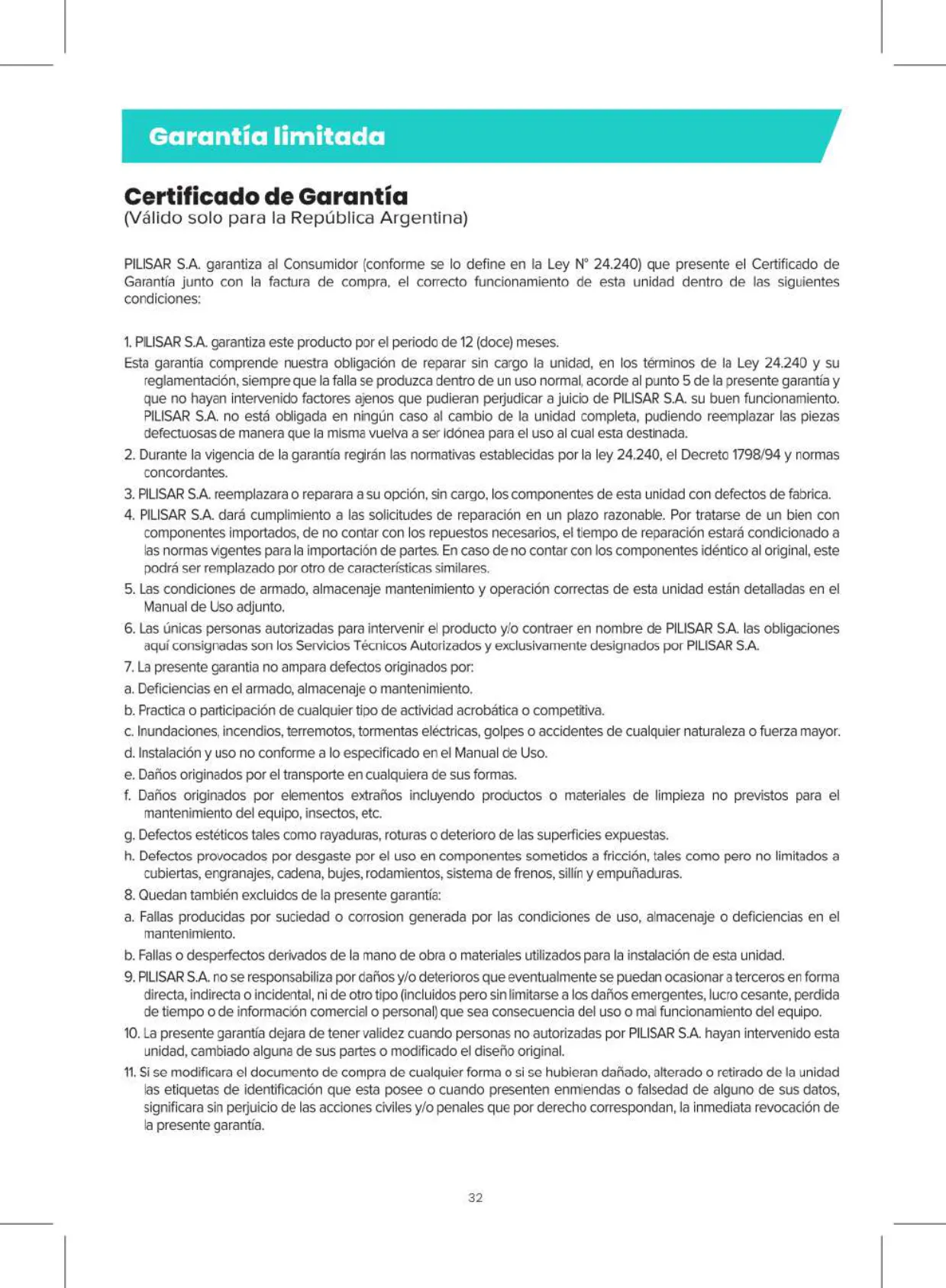 Garantía limitada

Certificado de Garantía
(Válido solo para la República Argentina)

PILISAR S.A. garantiza al Consumidor (conforme se lo define en la Ley N° 24.240) que presente el Certificado de Garantía junto con la factura de compra, el correcto funcionamiento de esta unidad dentro de las siguientes condiciones:

1. PILISAR S.A. garantiza este producto por el periodo de 12 (doce) meses.
Esta garantía comprende nuestra obligación de reparar sin cargo la unidad, en los términos de la Ley 24.240 y su reglamentación, siempre que la falla se produzca dentro de un uso normal, acorde al punto 5 de la presente garantía y que no hayan intervenido factores ajenos que pudieran perjudicar a juicio de PILISAR S.A. su buen funcionamiento. PILISAR S.A. no está obligada en ningún caso al cambio de la unidad completa, pudiendo reemplazar las piezas defectuosas de manera que la misma vuelva a ser idónea para el uso al cual esta destinada.
2. Durante la vigencia de la garantía regirán las normativas establecidas por la ley 24.240, el Decreto 1798/94 y normas concordantes.
3. PILISAR S.A. reemplazara o reparara a su opción, sin cargo, los componentes de esta unidad con defectos de fabrica.
4. PILISAR S.A. dará cumplimiento a las solicitudes de reparación en un plazo razonable. Por tratarse de un bien con componentes importados, de no contar con los repuestos necesarios, el tiempo de reparación estará condicionado a las normas vigentes para la importación de partes. En caso de no contar con los componentes idéntico al original, este podrá ser remplazado por otro de características similares.
5. Las condiciones de armado, almacenaje mantenimiento y operación correctas de esta unidad están detalladas en el Manual de Uso adjunto.
6. Las únicas personas autorizadas para intervenir el producto y/o contraer en nombre de PILISAR S.A. las obligaciones aquí consignadas son los Servicios Técnicos Autorizados y exclusivamente designados por PILISAR S.A.
7. La presente garantia no ampara defectos originados por:
a. Deficiencias en el armado, almacenaje o mantenimiento.
b. Practica o participación de cualquier tipo de actividad acrobática o competitiva.
c. Inundaciones, incendios, terremotos, tormentas eléctricas, golpes o accidentes de cualquier naturaleza o fuerza mayor.
d. Instalación y uso no conforme a lo especificado en el Manual de Uso.
e. Daños originados por el transporte en cualquiera de sus formas.
f. Daños originados por elementos extraños incluyendo productos o materiales de limpieza no previstos para el mantenimiento del equipo, insectos, etc.
g. Defectos estéticos tales como rayaduras, roturas o deterioro de las superficies expuestas.
h. Defectos provocados por desgaste por el uso en componentes sometidos a fricción, tales como pero no limitados a cubiertas, engranajes, cadena, bujes, rodamientos, sistema de frenos, sillín y empuñaduras.
8. Quedan también excluidos de la presente garantía:
a. Fallas producidas por suciedad o corrosion generada por las condiciones de uso, almacenaje o deficiencias en el mantenimiento.
b. Fallas o desperfectos derivados de la mano de obra o materiales utilizados para la instalación de esta unidad.
9. PILISAR S.A. no se responsabiliza por daños y/o deterioros que eventualmente se puedan ocasionar a terceros en forma directa, indirecta o incidental, ni de otro tipo (incluidos pero sin limitarse a los daños emergentes, lucro cesante, perdida de tiempo o de información comercial o personal) que sea consecuencia del uso o mal funcionamiento del equipo.
10. La presente garantía dejara de tener validez cuando personas no autorizadas por PILISAR S.A. hayan intervenido esta unidad, cambiado alguna de sus partes o modificado el diseño original.
11. Si se modificara el documento de compra de cualquier forma o si se hubieran dañado, alterado o retirado de la unidad las etiquetas de identificación que esta posee o cuando presenten enmiendas o falsedad de alguno de sus datos, significara sin perjuicio de las acciones civiles y/o penales que por derecho correspondan, la inmediata revocación de la presente garantía.

32